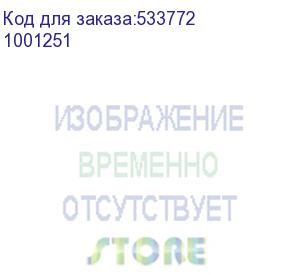 Код для заказа:533772
1001251

ИЗОБРАЖЕНИЕ
ВРЕМЕННО
ОТСУТСТВУЕТ
STORE